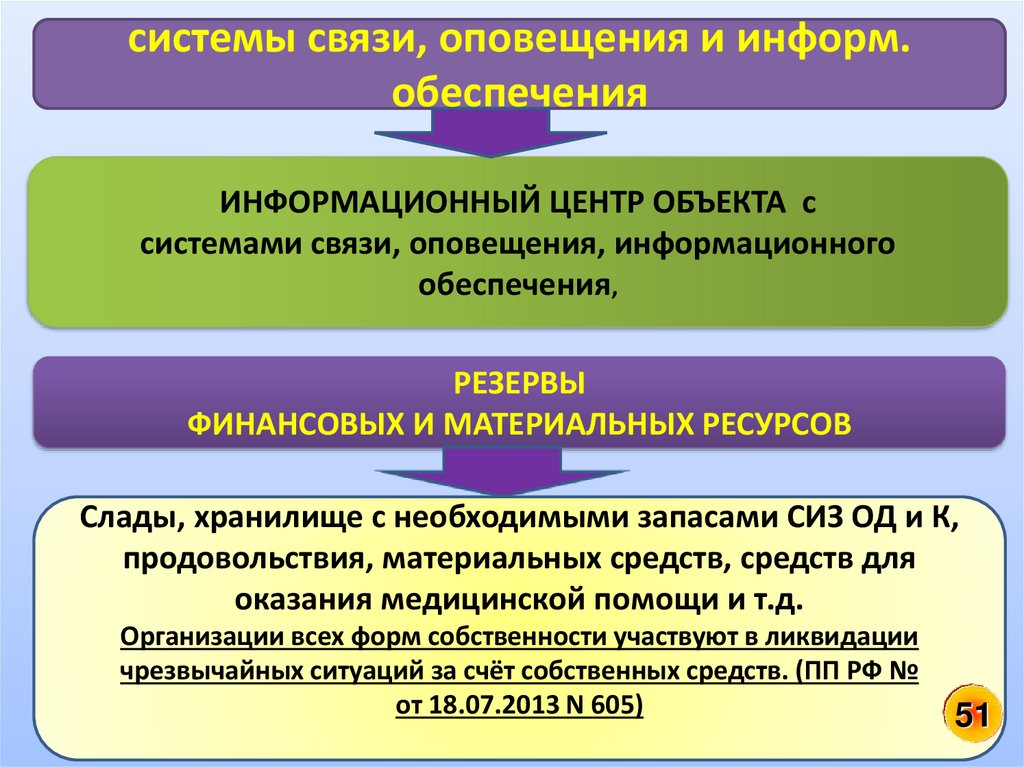 системы связи, оповещения и информ. обеспечения

ИНФОРМАЦИОННЫЙ ЦЕНТР ОБЪЕКТА с системами связи, оповещения, информационного обеспечения,

РЕЗЕРВЫ
ФИНАНСОВЫХ И МАТЕРИАЛЬНЫХ РЕСУРСОВ

Слады, хранилище с необходимыми запасами СИЗ ОД и К, продовольствия, материальных средств, средств для оказания медицинской помощи и т.д.

Организации всех форм собственности участвуют в ликвидации чрезвычайных ситуаций за счёт собственных средств. (ПП РФ № от 18.07.2013 N 605)

51